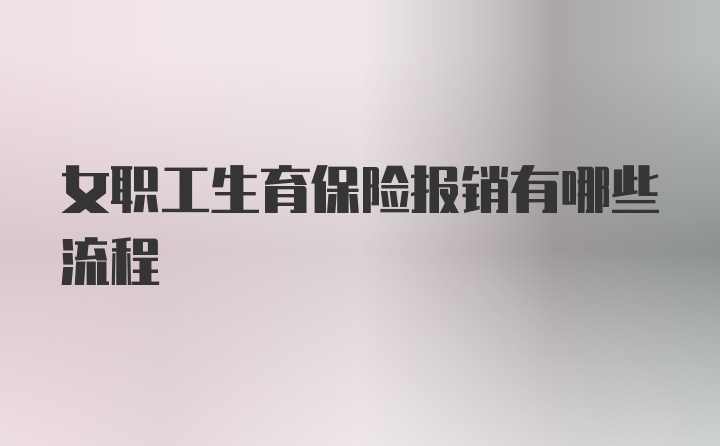 女职工生育保险报销有哪些流程